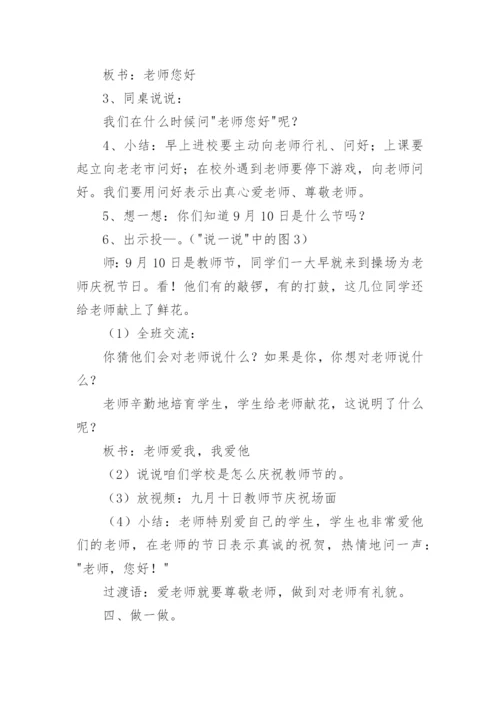 板书：老师您好

3、同桌说说：

我们在什么时候问"老师您好"呢？

4、小结：早上进校要主动向老师行礼、问好；上课要起立向老老市问好；在校外遇到老师要停下游戏，向老师问好。我们要用问好表示出真心爱老师、尊敬老师。

5、想一想：你们知道9月10日是什么节吗？

6、出示投—。("说一说"中的图3)

师：9月10日是教师节，同学们一大早就来到操场为老师庆祝节日。看！他们有的敲锣，有的打鼓，这几位同学还给老师献上了鲜花。

（1）全班交流：

你猜他们会对老师说什么？如果是你，你想对老师说什么？

老师辛勤地培育学生，学生给老师献花，这说明了什么呢？

板书：老师爱我，我爱他

（2）说说咱们学校是怎么庆祝教师节的。

（3）放视频：九月十日教师节庆祝场面

（4）小结：老师特别爱自己的学生，学生也非常爱他们的老师，在老师的节日表示真诚的祝贺，热情地问一声："老师，您好！"

过渡语：爱老师就要尊敬老师，做到对老师有礼貌。

四、做一做。